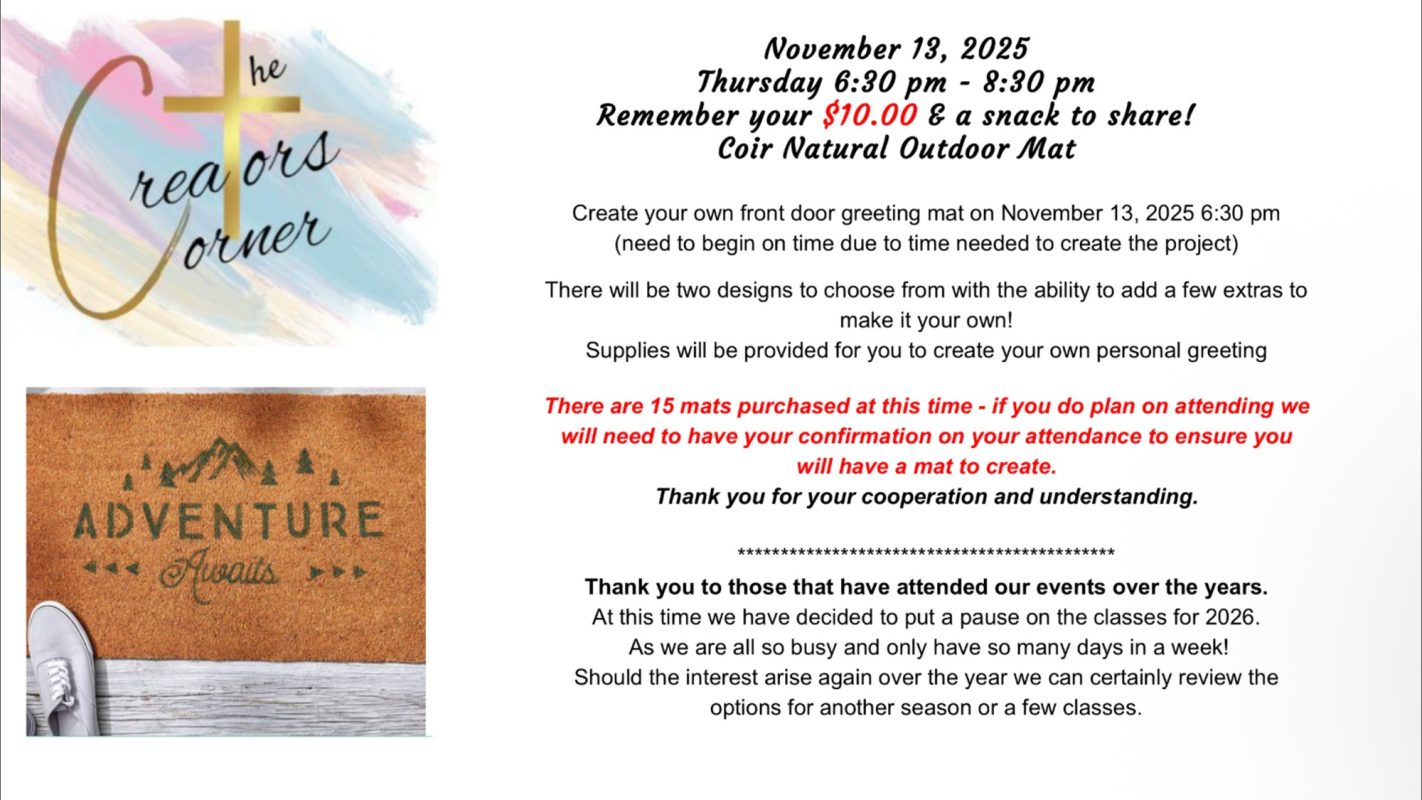 The Creators Corner

ADVENTURE
Awaits

November 13, 2025
Thursday 6:30 pm - 8:30 pm
Remember your $10.00 & a snack to share!
Coir Natural Outdoor Mat

Create your own front door greeting mat on November 13, 2025 6:30 pm (need to begin on time due to time needed to create the project)

There will be two designs to choose from with the ability to add a few extras to make it your own!
Supplies will be provided for you to create your own personal greeting

There are 15 mats purchased at this time - if you do plan on attending we will need to have your confirmation on your attendance to ensure you will have a mat to create.
Thank you for your cooperation and understanding.

*********************************************

Thank you to those that have attended our events over the years.
At this time we have decided to put a pause on the classes for 2026.
As we are all so busy and only have so many days in a week!
Should the interest arise again over the year we can certainly review the options for another season or a few classes.